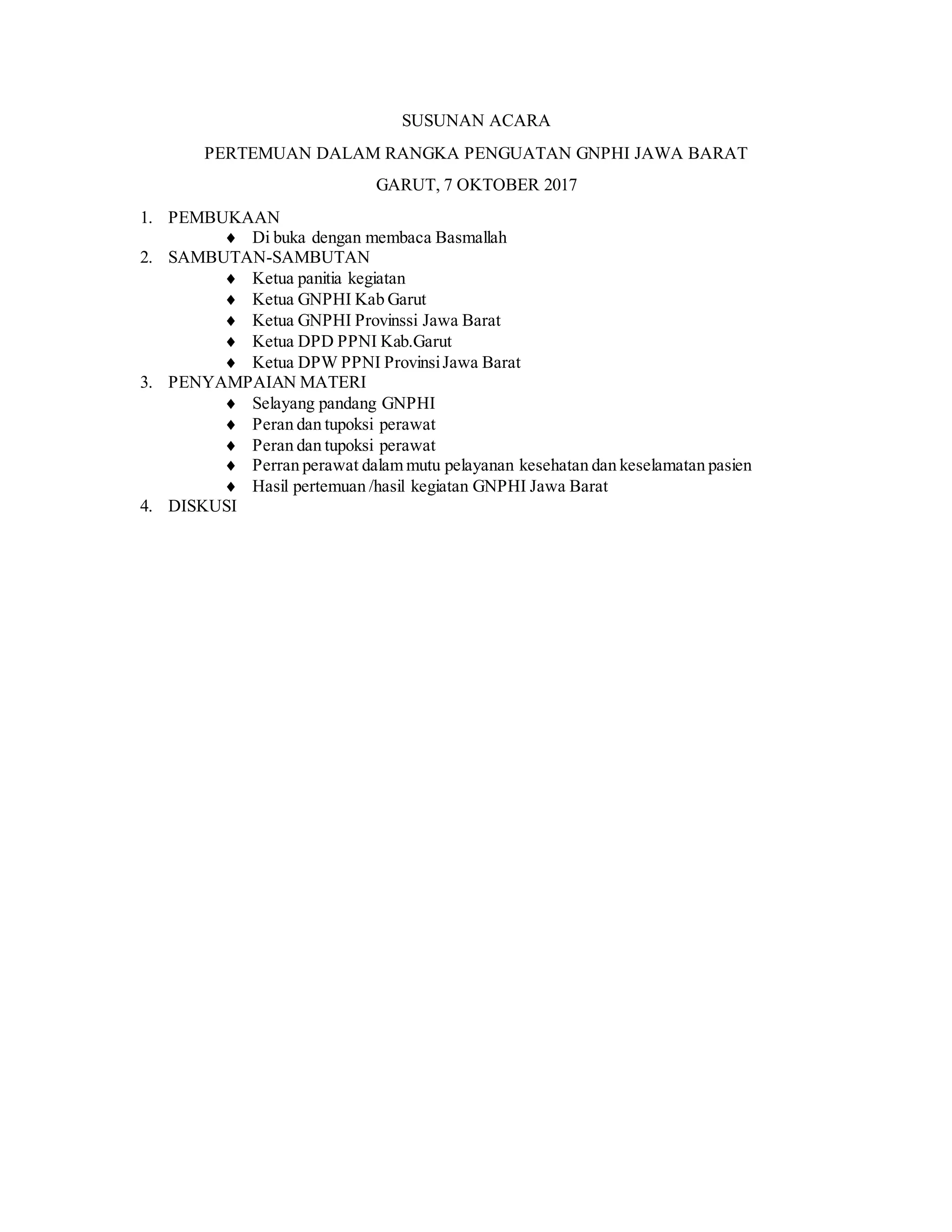 SUSUNAN ACARA

PERTEMUAN DALAM RANGKA PENGUATAN GNPHI JAWA BARAT

GARUT, 7 OKTOBER 2017

1. PEMBUKAAN
♦ Di buka dengan membaca Basmallah
2. SAMBUTAN-SAMBUTAN
♦ Ketua panitia kegiatan
♦ Ketua GNPHI Kab Garut
♦ Ketua GNPHI Provinssi Jawa Barat
♦ Ketua DPD PPNI Kab.Garut
♦ Ketua DPW PPNI Provinsi Jawa Barat
3. PENYAMPAIAN MATERI
♦ Selayang pandang GNPHI
♦ Peran dan tupoksi perawat
♦ Peran dan tupoksi perawat
♦ Perran perawat dalam mutu pelayanan kesehatan dan keselamatan pasien
♦ Hasil pertemuan /hasil kegiatan GNPHI Jawa Barat
4. DISKUSI